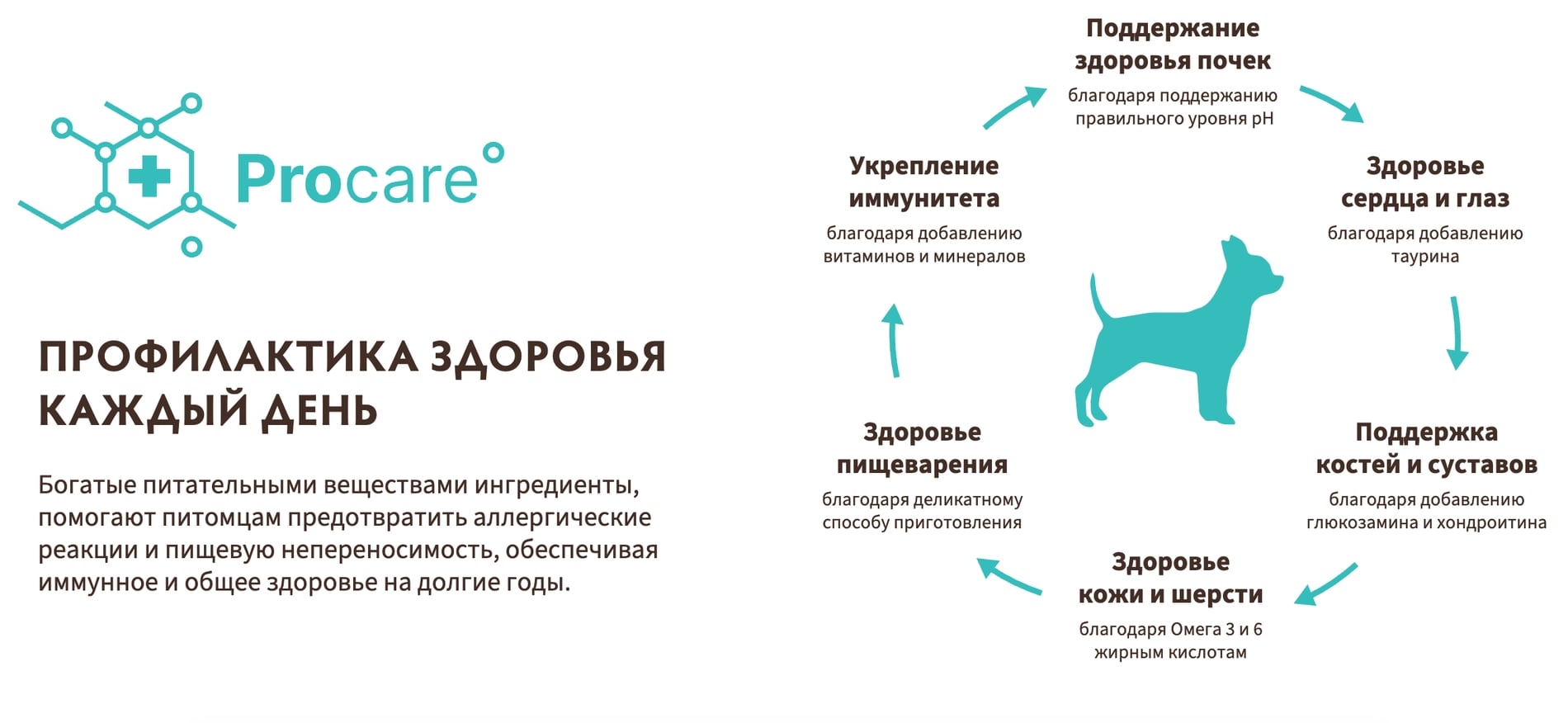 Procare

ПРОФИЛАКТИКА ЗДОРОВЬЯ КАЖДЫЙ ДЕНЬ

Богатые питательными веществами ингредиенты, помогают питомцам предотвратить аллергические реакции и пищевую непереносимость, обеспечивая иммунное и общее здоровье на долгие годы.

Поддержание здоровья почек
благодаря поддержанию правильного уровня pH

Здоровье сердца и глаз
благодаря добавлению таурина

Поддержка костей и суставов
благодаря добавлению глюкозамина и хондроитина

Здоровье кожи и шерсти
благодаря Омега 3 и 6 жирным кислотам

Здоровье пищеварения
благодаря деликатному способу приготовления

Укрепление иммунитета
благодаря добавлению витаминов и минералов